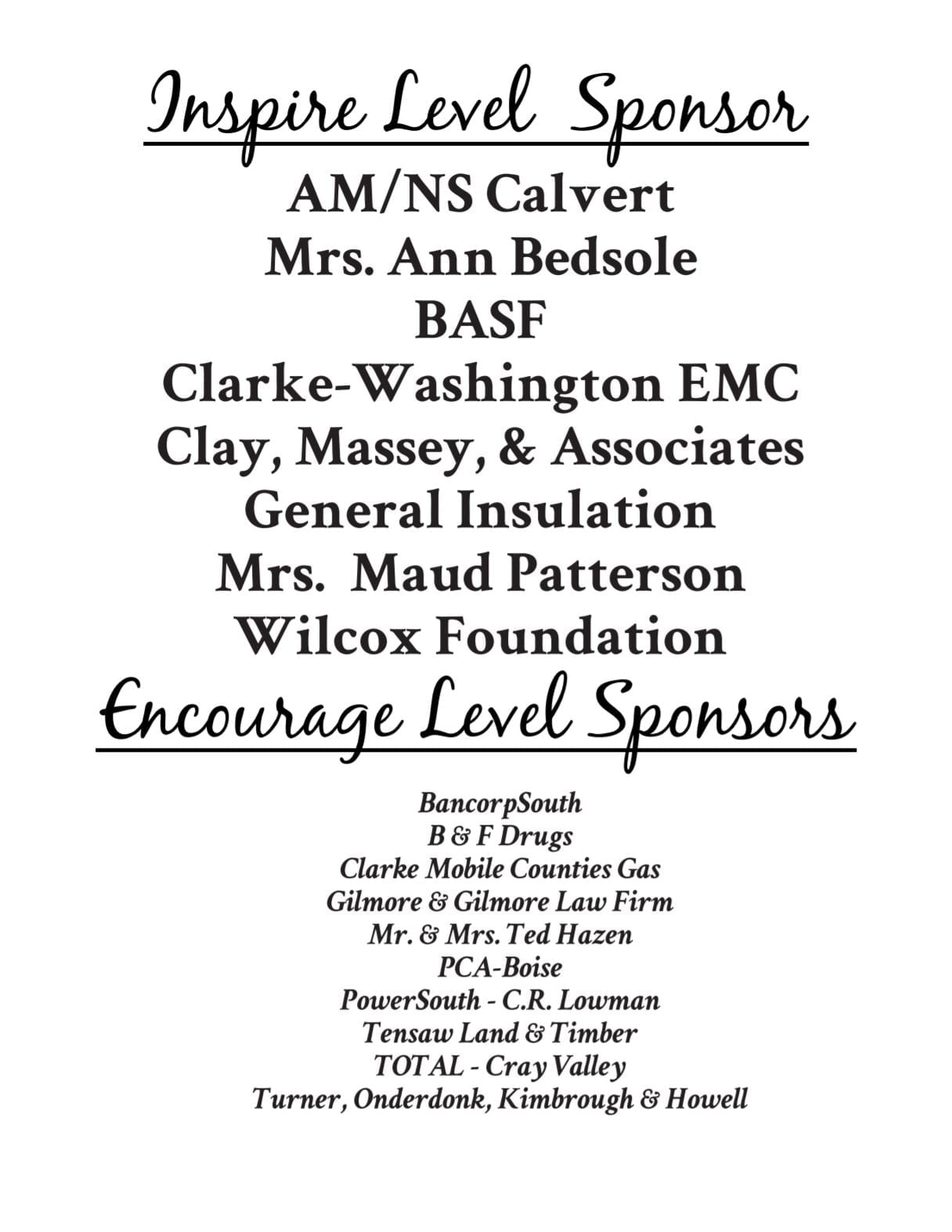 Inspire Level Sponsor

AM/NS Calvert
Mrs. Ann Bedsole
BASF
Clarke-Washington EMC
Clay, Massey, & Associates
General Insulation
Mrs. Maud Patterson
Wilcox Foundation

Encourage Level Sponsors

BancorpSouth
B & F Drugs
Clarke Mobile Counties Gas
Gilmore & Gilmore Law Firm
Mr. & Mrs. Ted Hazen
PCA-Boise
PowerSouth - C.R. Lowman
Tensaw Land & Timber
TOTAL - Cray Valley
Turner, Onderdonk, Kimbrough & Howell